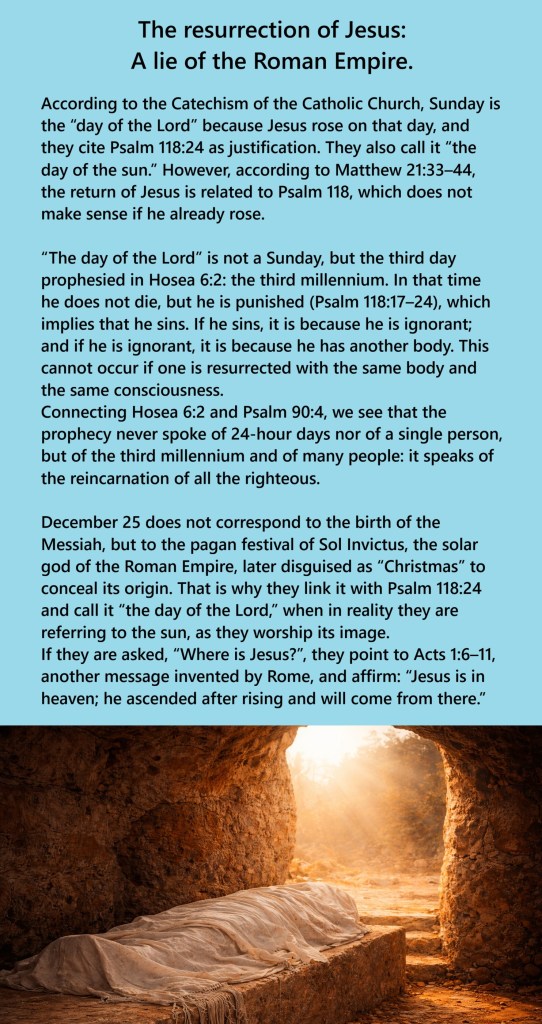 The resurrection of Jesus:
A lie of the Roman Empire.

According to the Catechism of the Catholic Church, Sunday is the "day of the Lord" because Jesus rose on that day, and they cite Psalm 118:24 as justification. They also call it "the day of the sun." However, according to Matthew 21:33–44, the return of Jesus is related to Psalm 118, which does not make sense if he already rose.

"The day of the Lord" is not a Sunday, but the third day prophesied in Hosea 6:2: the third millennium. In that time he does not die, but he is punished (Psalm 118:17–24), which implies that he sins. If he sins, it is because he is ignorant; and if he is ignorant, it is because he has another body. This cannot occur if one is resurrected with the same body and the same consciousness.
Connecting Hosea 6:2 and Psalm 90:4, we see that the prophecy never spoke of 24-hour days nor of a single person, but of the third millennium and of many people: it speaks of the reincarnation of all the righteous.

December 25 does not correspond to the birth of the Messiah, but to the pagan festival of Sol Invictus, the solar god of the Roman Empire, later disguised as "Christmas" to conceal its origin. That is why they link it with Psalm 118:24 and call it "the day of the Lord," when in reality they are referring to the sun, as they worship its image.
If they are asked, "Where is Jesus?", they point to Acts 1:6–11, another message invented by Rome, and affirm: "Jesus is in heaven; he ascended after rising and will come from there."